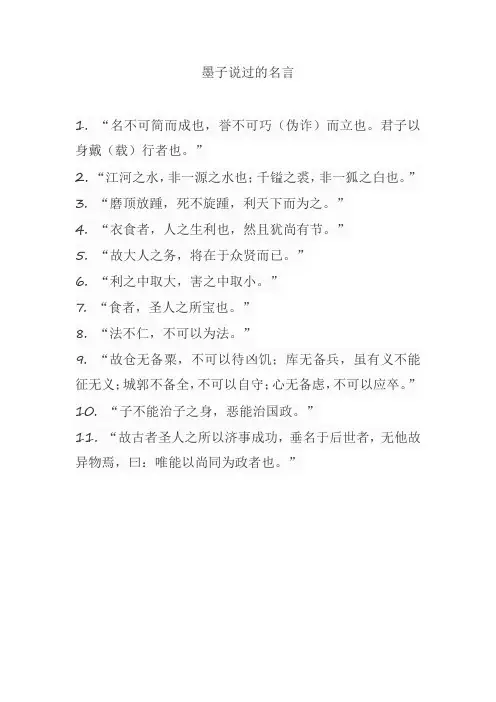 墨子说过的名言

1. “名不可简而成也，誉不可巧（伪诈）而立也。君子以身戴（载）行者也。”

2. “江河之水，非一源之水也；千镒之裘，非一狐之白也。”

3. “磨顶放踵，死不旋踵，利天下而为之。”

4. “衣食者，人之生利也，然且犹尚有节。”

5. “故大人之务，将在于众贤而已。”

6. “利之中取大，害之中取小。”

7. “食者，圣人之所宝也。”

8. “法不仁，不可以为法。”

9. “故仓无备粟，不可以待凶饥；库无备兵，虽有义不能征无义；城郭不备全，不可以自守；心无备虑，不可以应卒。”

10. “子不能治子之身，恶能治国政。”

11. “故古者圣人之所以济事成功，垂名于后世者，无他故异物焉，曰：唯能以尚同为政者也。”